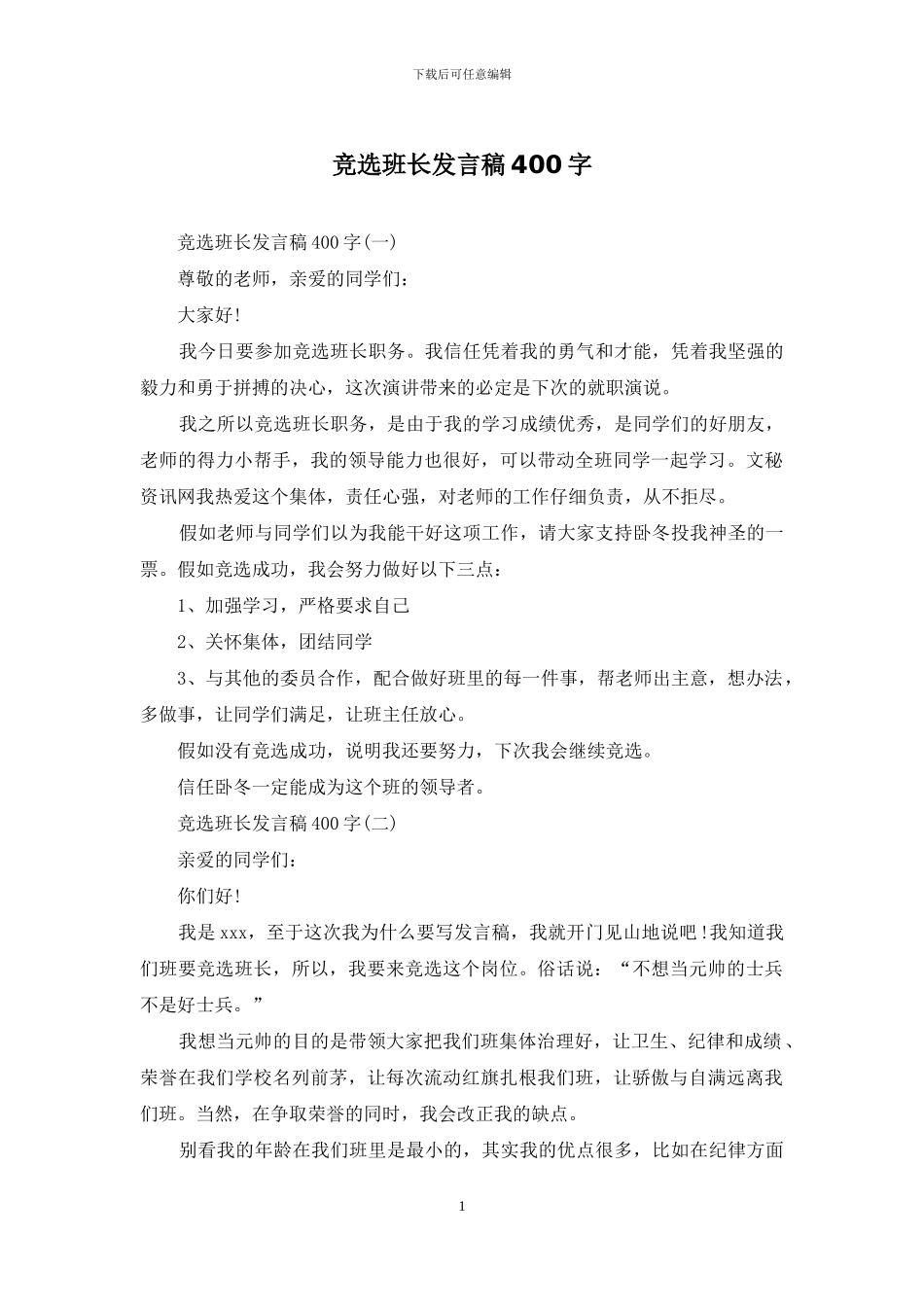 下载后可任意编辑

竞选班长发言稿400字

竞选班长发言稿400字(一)

尊敬的老师，亲爱的同学们：

大家好!

我今日要参加竞选班长职务。我信任凭着我的勇气和才能，凭着我坚强的毅力和勇于拼搏的决心，这次演讲带来的必定是下次的就职演说。

我之所以竞选班长职务，是由于我的学习成绩优秀，是同学们的好朋友，老师的得力小帮手，我的领导能力也很好，可以带动全班同学一起学习。文秘资讯网我热爱这个集体，责任心强，对老师的工作仔细负责，从不拒尽。

假如老师与同学们以为我能干好这项工作，请大家支持卧冬投我神圣的一票。假如竞选成功，我会努力做好以下三点：

1、加强学习，严格要求自己

2、关怀集体，团结同学

3、与其他的委员合作，配合做好班里的每一件事，帮老师出主意，想办法，多做事，让同学们满足，让班主任放心。

假如没有竞选成功，说明我还要努力，下次我会继续竞选。

信任卧冬一定能成为这个班的领导者。

竞选班长发言稿400字(二)

亲爱的同学们：

你们好!

我是xxx，至于这次我为什么要写发言稿，我就开门见山地说吧!我知道我们班要竞选班长，所以，我要来竞选这个岗位。俗话说：“不想当元帅的士兵不是好士兵。”

我想当元帅的目的是带领大家把我们班集体治理好，让卫生、纪律和成绩、荣誉在我们学校名列前茅，让每次流动红旗扎根我们班，让骄傲与自满远离我们班。当然，在争取荣誉的同时，我会改正我的缺点。

别看我的年龄在我们班里是最小的，其实我的优点很多，比如在纪律方面

1